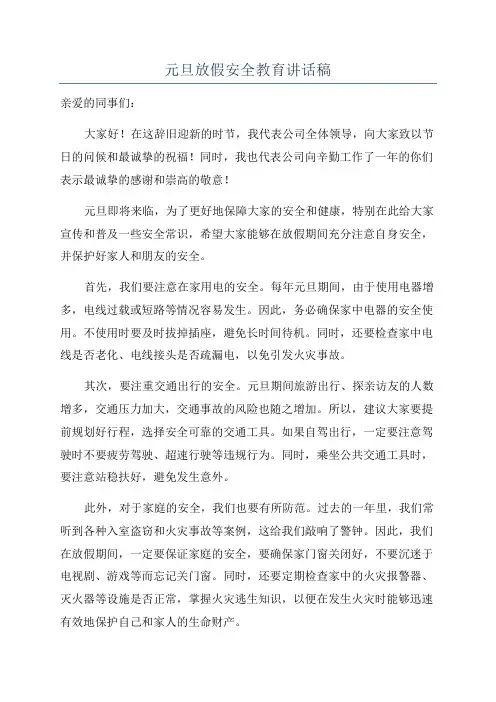 元旦放假安全教育讲话稿

亲爱的同事们：

大家好！在这辞旧迎新的时节，我代表公司全体领导，向大家致以节日的问候和最诚挚的祝福！同时，我也代表公司向辛勤工作了一年的你们表示最诚挚的感谢和崇高的敬意！

元旦即将来临，为了更好地保障大家的安全和健康，特别在此给大家宣传和普及一些安全常识，希望大家能够在放假期间充分注意自身安全，并保护好家人和朋友的安全。

首先，我们要注意在家用电的安全。每年元旦期间，由于使用电器增多，电线过载或短路等情况容易发生。因此，务必确保家中电器的安全使用。不使用时要及时拔掉插座，避免长时间待机。同时，还要检查家中电线是否老化、电线接头是否疏漏电，以免引发火灾事故。

其次，要注重交通出行的安全。元旦期间旅游出行、探亲访友的人数增多，交通压力加大，交通事故的风险也随之增加。所以，建议大家要提前规划好行程，选择安全可靠的交通工具。如果自驾出行，一定要注意驾驶时不要疲劳驾驶、超速行驶等违规行为。同时，乘坐公共交通工具时，要注意站稳扶好，避免发生意外。

此外，对于家庭的安全，我们也要有所防范。过去的一年里，我们常听到各种入室盗窃和火灾事故等案例，这给我们敲响了警钟。因此，我们在放假期间，一定要保证家庭的安全，要确保家门窗关闭好，不要沉迷于电视剧、游戏等而忘记关门窗。同时，还要定期检查家中的火灾报警器、灭火器等设施是否正常，掌握火灾逃生知识，以便在发生火灾时能够迅速有效地保护自己和家人的生命财产。